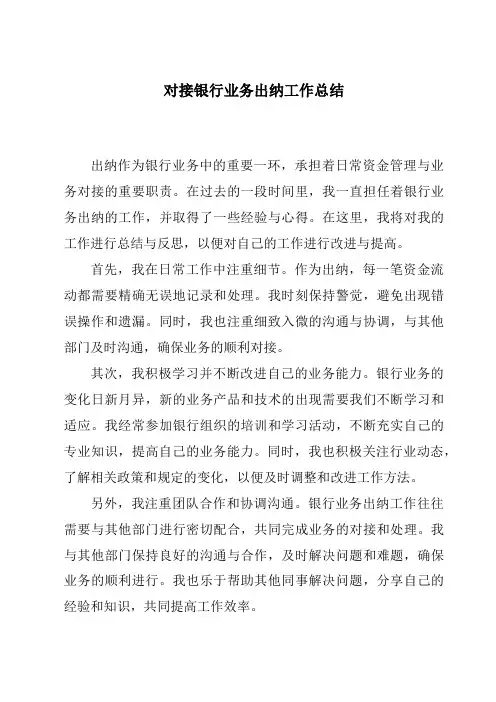 对接银行业务出纳工作总结

出纳作为银行业务中的重要一环，承担着日常资金管理与业务对接的重要职责。在过去的一段时间里，我一直担任着银行业务出纳的工作，并取得了一些经验与心得。在这里，我将对我的工作进行总结与反思，以便对自己的工作进行改进与提高。

首先，我在日常工作中注重细节。作为出纳，每一笔资金流动都需要精确无误地记录和处理。我时刻保持警觉，避免出现错误操作和遗漏。同时，我也注重细致入微的沟通与协调，与其他部门及时沟通，确保业务的顺利对接。

其次，我积极学习并不断改进自己的业务能力。银行业务的变化日新月异，新的业务产品和技术的出现需要我们不断学习和适应。我经常参加银行组织的培训和学习活动，不断充实自己的专业知识，提高自己的业务能力。同时，我也积极关注行业动态，了解相关政策和规定的变化，以便及时调整和改进工作方法。

另外，我注重团队合作和协调沟通。银行业务出纳工作往往需要与其他部门进行密切配合，共同完成业务的对接和处理。我与其他部门保持良好的沟通与合作，及时解决问题和难题，确保业务的顺利进行。我也乐于帮助其他同事解决问题，分享自己的经验和知识，共同提高工作效率。